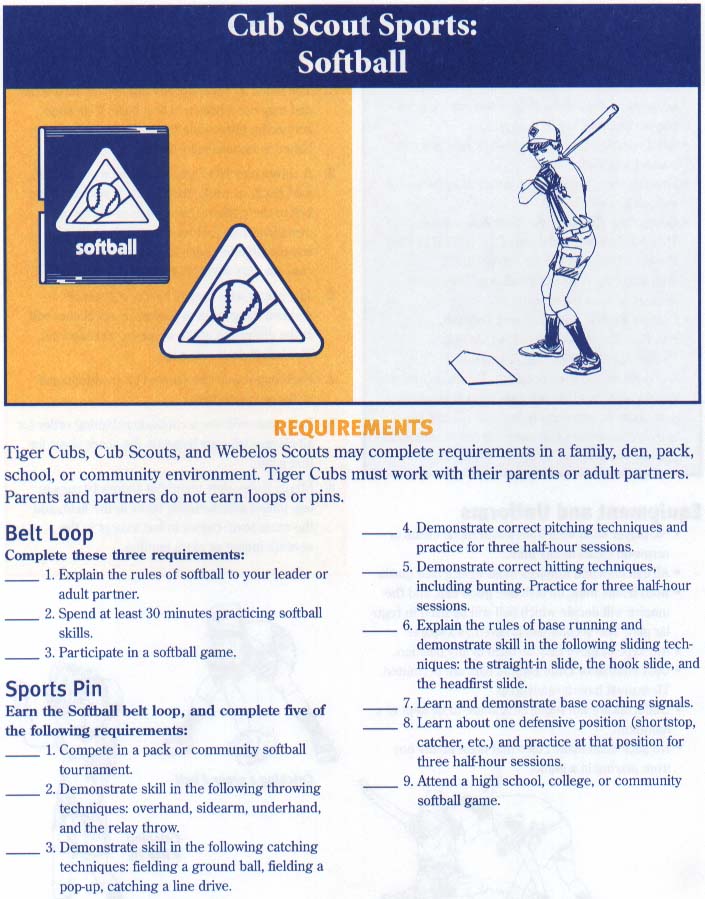 Cub Scout Sports:
Softball

softball

REQUIREMENTS

Tiger Cubs, Cub Scouts, and Webelos Scouts may complete requirements in a family, den, pack, school, or community environment. Tiger Cubs must work with their parents or adult partners. Parents and partners do not earn loops or pins.

Belt Loop

Complete these three requirements:

____ 1. Explain the rules of softball to your leader or adult partner.

____ 2. Spend at least 30 minutes practicing softball skills.

____ 3. Participate in a softball game.

Sports Pin

Earn the Softball belt loop, and complete five of the following requirements:

____ 1. Compete in a pack or community softball tournament.

____ 2. Demonstrate skill in the following throwing techniques: overhand, sidearm, underhand, and the relay throw.

____ 3. Demonstrate skill in the following catching techniques: fielding a ground ball, fielding a pop-up, catching a line drive.

____ 4. Demonstrate correct pitching techniques and practice for three half-hour sessions.

____ 5. Demonstrate correct hitting techniques, including bunting. Practice for three half-hour sessions.

____ 6. Explain the rules of base running and demonstrate skill in the following sliding techniques: the straight-in slide, the hook slide, and the headfirst slide.

____ 7. Learn and demonstrate base coaching signals.

____ 8. Learn about one defensive position (shortstop, catcher, etc.) and practice at that position for three half-hour sessions.

____ 9. Attend a high school, college, or community softball game.